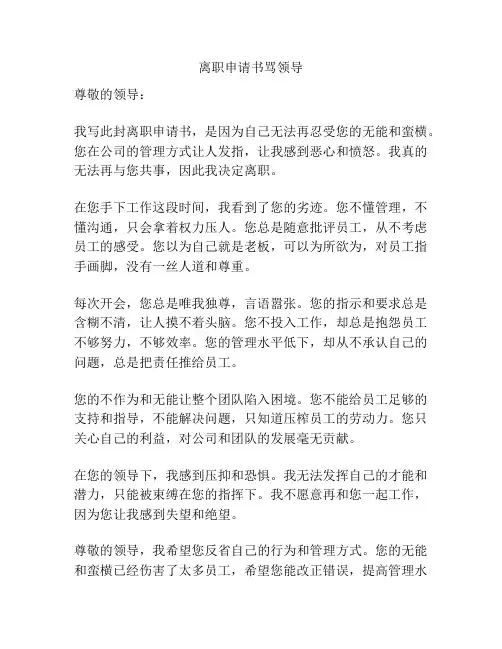 离职申请书骂领导

尊敬的领导：

我写此封离职申请书，是因为自己无法再忍受您的无能和蛮横。您在公司的管理方式让人发指，让我感到恶心和愤怒。我真的无法再与您共事，因此我决定离职。

在您手下工作这段时间，我看到了您的劣迹。您不懂管理，不懂沟通，只会拿着权力压人。您总是随意批评员工，从不考虑员工的感受。您以为自己就是老板，可以为所欲为，对员工指手画脚，没有一丝人道和尊重。

每次开会，您总是唯我独尊，言语嚣张。您的指示和要求总是含糊不清，让人摸不着头脑。您不投入工作，却总是抱怨员工不够努力，不够效率。您的管理水平低下，却从不承认自己的问题，总是把责任推给员工。

您的不作为和无能让整个团队陷入困境。您不能给员工足够的支持和指导，不能解决问题，只知道压榨员工的劳动力。您只关心自己的利益，对公司和团队的发展毫无贡献。

在您的领导下，我感到压抑和恐惧。我无法发挥自己的才能和潜力，只能被束缚在您的指挥下。我不愿意再和您一起工作，因为您让我感到失望和绝望。

尊敬的领导，我希望您反省自己的行为和管理方式。您的无能和蛮横已经伤害了太多员工，希望您能改正错误，提高管理水